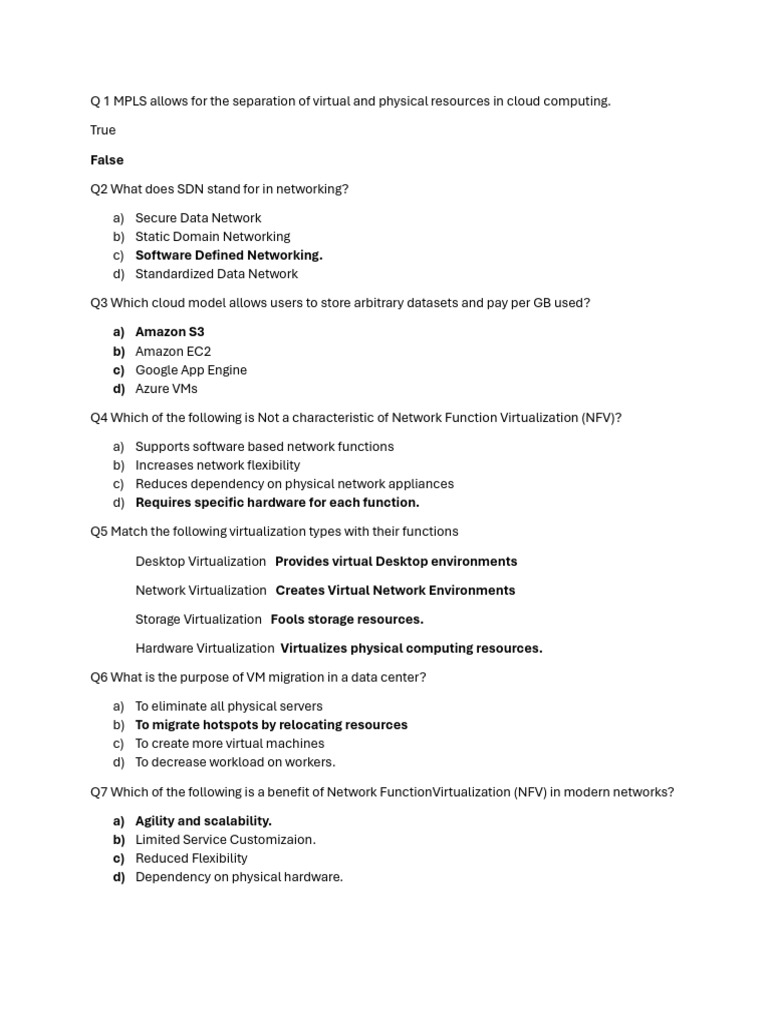 Q 1 MPLS allows for the separation of virtual and physical resources in cloud computing.

True

False

Q2 What does SDN stand for in networking?

a) Secure Data Network
b) Static Domain Networking
c) Software Defined Networking.
d) Standardized Data Network

Q3 Which cloud model allows users to store arbitrary datasets and pay per GB used?

a) Amazon S3
b) Amazon EC2
c) Google App Engine
d) Azure VMs

Q4 Which of the following is Not a characteristic of Network Function Virtualization (NFV)?

a) Supports software based network functions
b) Increases network flexibility
c) Reduces dependency on physical network appliances
d) Requires specific hardware for each function.

Q5 Match the following virtualization types with their functions

Desktop Virtualization Provides virtual Desktop environments

Network Virtualization Creates Virtual Network Environments

Storage Virtualization Fools storage resources.

Hardware Virtualization Virtualizes physical computing resources.

Q6 What is the purpose of VM migration in a data center?

a) To eliminate all physical servers
b) To migrate hotspots by relocating resources
c) To create more virtual machines
d) To decrease workload on workers.

Q7 Which of the following is a benefit of Network FunctionVirtualization (NFV) in modern networks?

a) Agility and scalability.
b) Limited Service Customizaion.
c) Reduced Flexibility
d) Dependency on physical hardware.